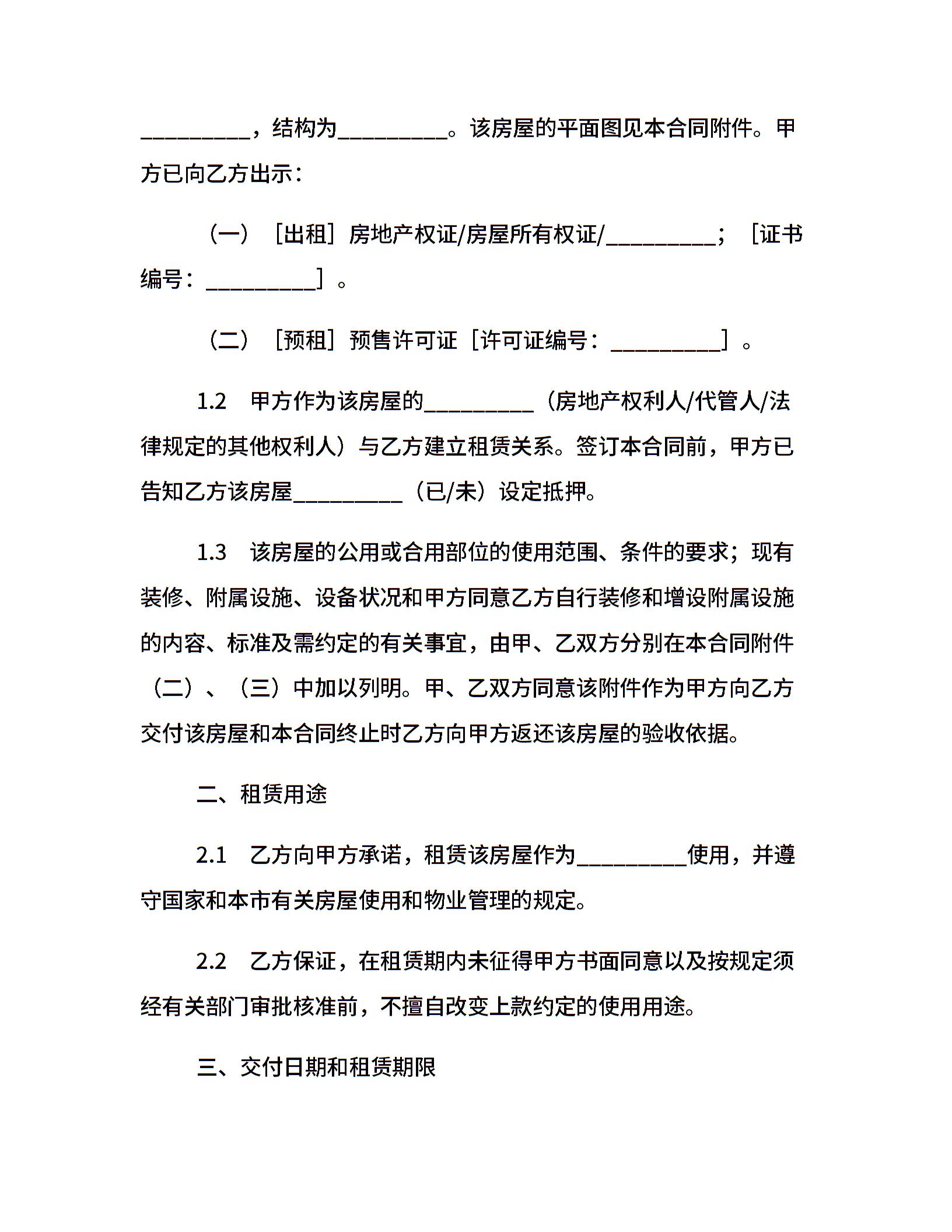 __________，结构为__________。该房屋的平面图见本合同附件。甲方已向乙方出示：

（一）［出租］房地产权证/房屋所有权证/__________；［证书编号：__________］。

（二）［预租］预售许可证［许可证编号：__________］。

1.2　甲方作为该房屋的__________（房地产权利人/代管人/法律规定的其他权利人）与乙方建立租赁关系。签订本合同前，甲方已告知乙方该房屋__________（已/未）设定抵押。

1.3　该房屋的公用或合用部位的使用范围、条件的要求；现有装修、附属设施、设备状况和甲方同意乙方自行装修和增设附属设施的内容、标准及需约定的有关事宜，由甲、乙双方分别在本合同附件（二）、（三）中加以列明。甲、乙双方同意该附件作为甲方向乙方交付该房屋和本合同终止时乙方向甲方返还该房屋的验收依据。

二、租赁用途

2.1　乙方向甲方承诺，租赁该房屋作为__________使用，并遵守国家和本市有关房屋使用和物业管理的规定。

2.2　乙方保证，在租赁期内未征得甲方书面同意以及按规定须经有关部门审批核准前，不擅自改变上款约定的使用用途。

三、交付日期和租赁期限